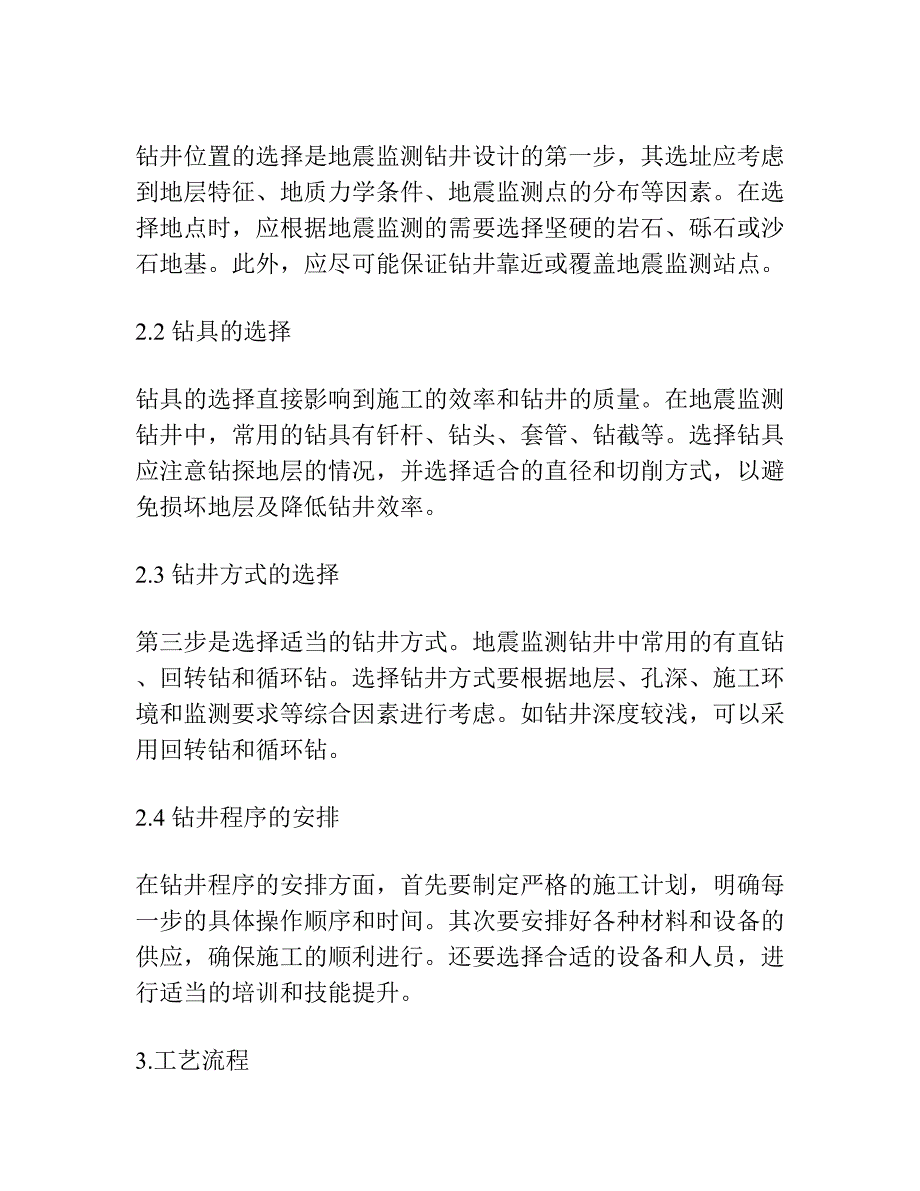 钻井位置的选择是地震监测钻井设计的第一步，其选址应考虑到地层特征、地质力学条件、地震监测点的分布等因素。在选择地点时，应根据地震监测的需要选择坚硬的岩石、砾石或沙石地基。此外，应尽可能保证钻井靠近或覆盖地震监测站点。

2.2 钻具的选择

钻具的选择直接影响到施工的效率和钻井的质量。在地震监测钻井中，常用的钻具有钎杆、钻头、套管、钻截等。选择钻具应注意钻探地层的情况，并选择适合的直径和切削方式，以避免损坏地层及降低钻井效率。

2.3 钻井方式的选择

第三步是选择适当的钻井方式。地震监测钻井中常用的有直钻、回转钻和循环钻。选择钻井方式要根据地层、孔深、施工环境和监测要求等综合因素进行考虑。如钻井深度较浅，可以采用回转钻和循环钻。

2.4 钻井程序的安排

在钻井程序的安排方面，首先要制定严格的施工计划，明确每一步的具体操作顺序和时间。其次要安排好各种材料和设备的供应，确保施工的顺利进行。还要选择合适的设备和人员，进行适当的培训和技能提升。

3.工艺流程